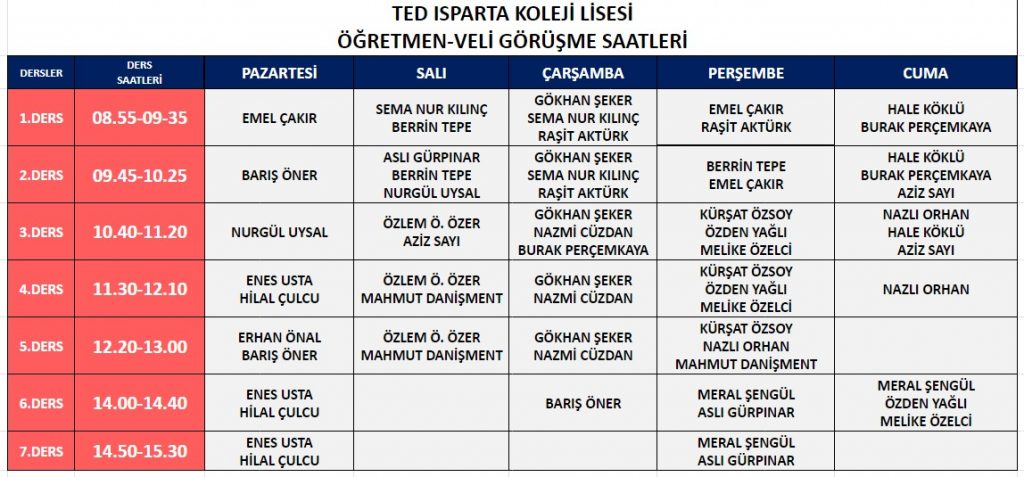 TED ISPARTA KOLEJİ LİSESİ
ÖĞRETMEN-VELİ GÖRÜŞME SAATLERİ

| DERSLER | DERS SAATLERİ | PAZARTESİ | SALI | ÇARŞAMBA | PERŞEMBE | CUMA |
|---|---|---|---|---|---|---|
| 1.DERS | 08.55-09-35 | EMEL ÇAKIR | SEMA NUR KILINÇ BERRİN TEPE | GÖKHAN ŞEKER SEMA NUR KILINÇ RAŞİT AKTÜRK | EMEL ÇAKIR RAŞİT AKTÜRK | HALE KÖKLÜ BURAK PERÇEMKAYA |
| 2.DERS | 09.45-10.25 | BARIŞ ÖNER | ASLI GÜRPINAR BERRİN TEPE NURGÜL UYSAL | GÖKHAN ŞEKER SEMA NUR KILINÇ RAŞİT AKTÜRK | BERRİN TEPE EMEL ÇAKIR | HALE KÖKLÜ BURAK PERÇEMKAYA AZİZ SAYI |
| 3.DERS | 10.40-11.20 | NURGÜL UYSAL | ÖZLEM Ö. ÖZER AZİZ SAYI | GÖKHAN ŞEKER NAZMİ CÜZDAN BURAK PERÇEMKAYA | KÜRŞAT ÖZSOY ÖZDEN YAĞLI MELİKE ÖZELCİ | NAZLI ORHAN HALE KÖKLÜ AZİZ SAYI |
| 4.DERS | 11.30-12.10 | ENES USTA HİLAL ÇULCU | ÖZLEM Ö. ÖZER MAHMUT DANİŞMENT | GÖKHAN ŞEKER NAZMİ CÜZDAN | KÜRŞAT ÖZSOY ÖZDEN YAĞLI MELİKE ÖZELCİ | NAZLI ORHAN |
| 5.DERS | 12.20-13.00 | ERHAN ÖNAL BARIŞ ÖNER | ÖZLEM Ö. ÖZER MAHMUT DANİŞMENT | GÖKHAN ŞEKER NAZMİ CÜZDAN | KÜRŞAT ÖZSOY NAZLI ORHAN MAHMUT DANİŞMENT | |
| 6.DERS | 14.00-14.40 | ENES USTA HİLAL ÇULCU | | BARIŞ ÖNER | MERAL ŞENGÜL ASLI GÜRPINAR | MERAL ŞENGÜL ÖZDEN YAĞLI MELİKE ÖZELCİ |
| 7.DERS | 14.50-15.30 | ENES USTA HİLAL ÇULCU | | | MERAL ŞENGÜL ASLI GÜRPINAR | |